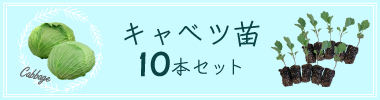 Cabbage

キャベツ苗
10本セット